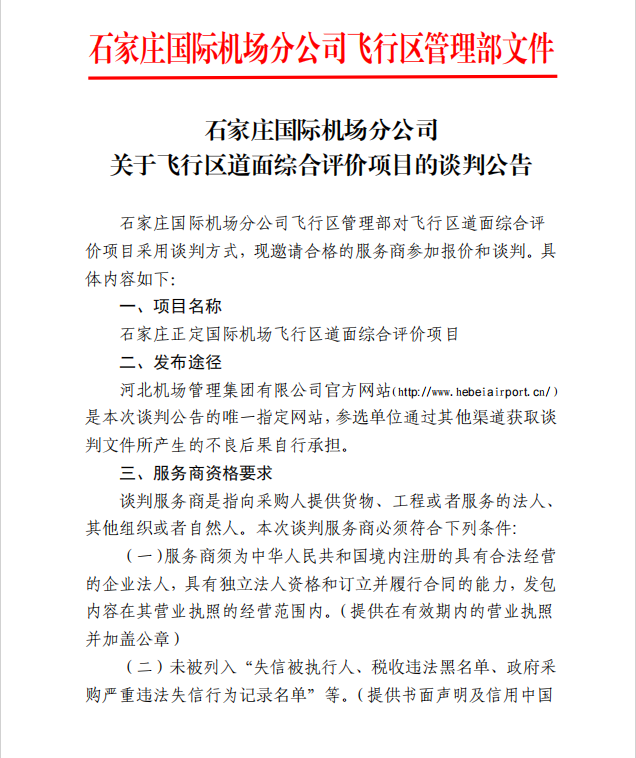 石家庄国际机场分公司飞行区管理部文件

石家庄国际机场分公司
关于飞行区道面综合评价项目的谈判公告

石家庄国际机场分公司飞行区管理部对飞行区道面综合评价项目采用谈判方式，现邀请合格的服务商参加报价和谈判。具体内容如下：

一、项目名称

石家庄正定国际机场飞行区道面综合评价项目

二、发布途径

河北机场管理集团有限公司官方网站（http://www.hebeiairport.cn/）是本次谈判公告的唯一指定网站，参选单位通过其他渠道获取谈判文件所产生的不良后果自行承担。

三、服务商资格要求

谈判服务商是指向采购人提供货物、工程或者服务的法人、其他组织或者自然人。本次谈判服务商必须符合下列条件：

（一）服务商须为中华人民共和国境内注册的具有合法经营的企业法人，具有独立法人资格和订立并履行合同的能力，发包内容在其营业执照的经营范围内。（提供在有效期内的营业执照并加盖公章）

（二）未被列入“失信被执行人、税收违法黑名单、政府采购严重违法失信行为记录名单”等。（提供书面声明及信用中国